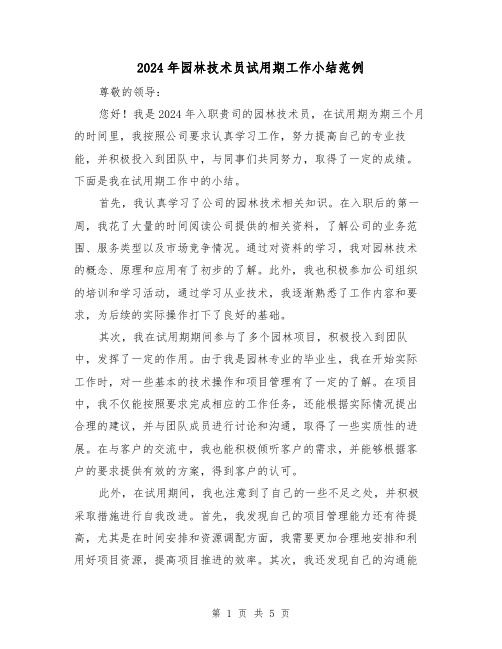 2024年园林技术员试用期工作小结范例

尊敬的领导：

您好！我是2024年入职贵司的园林技术员，在试用期为期三个月的时间里，我按照公司要求认真学习工作，努力提高自己的专业技能，并积极投入到团队中，与同事们共同努力，取得了一定的成绩。下面是我在试用期工作中的小结。

首先，我认真学习了公司的园林技术相关知识。在入职后的第一周，我花了大量的时间阅读公司提供的相关资料，了解公司的业务范围、服务类型以及市场竞争情况。通过对资料的学习，我对园林技术的概念、原理和应用有了初步的了解。此外，我也积极参加公司组织的培训和学习活动，通过学习从业技术，我逐渐熟悉了工作内容和要求，为后续的实际操作打下了良好的基础。

其次，我在试用期期间参与了多个园林项目，积极投入到团队中，发挥了一定的作用。由于我是园林专业的毕业生，我在开始实际工作时，对一些基本的技术操作和项目管理有了一定的了解。在项目中，我不仅能按照要求完成相应的工作任务，还能根据实际情况提出合理的建议，并与团队成员进行讨论和沟通，取得了一些实质性的进展。在与客户的交流中，我也能积极倾听客户的需求，并能够根据客户的要求提供有效的方案，得到客户的认可。

此外，在试用期间，我也注意到了自己的一些不足之处，并积极采取措施进行自我改进。首先，我发现自己的项目管理能力还有待提高，尤其是在时间安排和资源调配方面，我需要更加合理地安排和利用好项目资源，提高项目推进的效率。其次，我还发现自己的沟通能

第 1 页 共 5 页